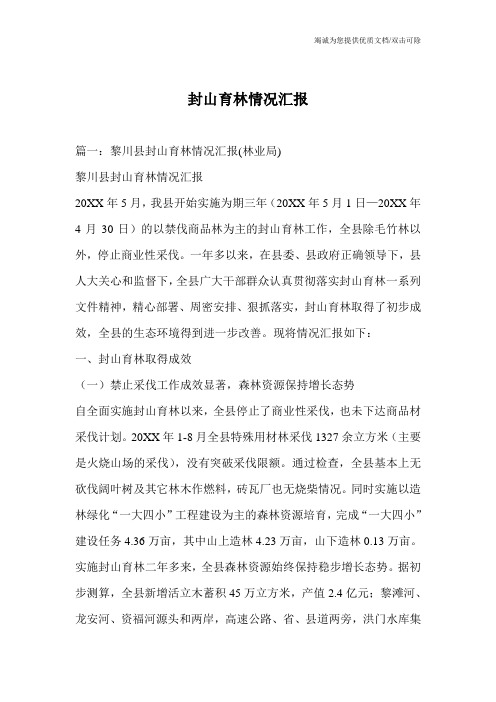 竭诚为您提供优质文档/双击可除

封山育林情况汇报

篇一：黎川县封山育林情况汇报(林业局)

黎川县封山育林情况汇报

20XX 年 5 月，我县开始实施为期三年（20XX 年 5 月 1 日—20XX 年 4 月 30 日）的以禁伐商品林为主的封山育林工作，全县除毛竹林以外，停止商业性采伐。一年多以来，在县委、县政府正确领导下，县人大关心和监督下，全县广大干部群众认真贯彻落实封山育林一系列文件精神，精心部署、周密安排、狠抓落实，封山育林取得了初步成效，全县的生态环境得到进一步改善。现将情况汇报如下：

一、封山育林取得成效

（一）禁止采伐工作成效显著，森林资源保持增长态势

自全面实施封山育林以来，全县停止了商业性采伐，也未下达商品材采伐计划。20XX 年 1-8 月全县特殊用材林采伐 1327 余立方米（主要是火烧山场的采伐），没有突破采伐限额。通过检查，全县基本上无砍伐阔叶树及其它林木作燃料，砖瓦厂也无烧柴情况。同时实施以造林绿化“一大四小”工程建设为主的森林资源培育，完成“一大四小”建设任务 4.36 万亩，其中山上造林 4.23 万亩，山下造林 0.13 万亩。实施封山育林二年多来，全县森林资源始终保持稳步增长态势。据初步测算，全县新增活立木蓄积 45 万立方米，产值 2.4 亿元；黎滩河、龙安河、资福河源头和两岸，高速公路、省、县道两旁，洪门水库集